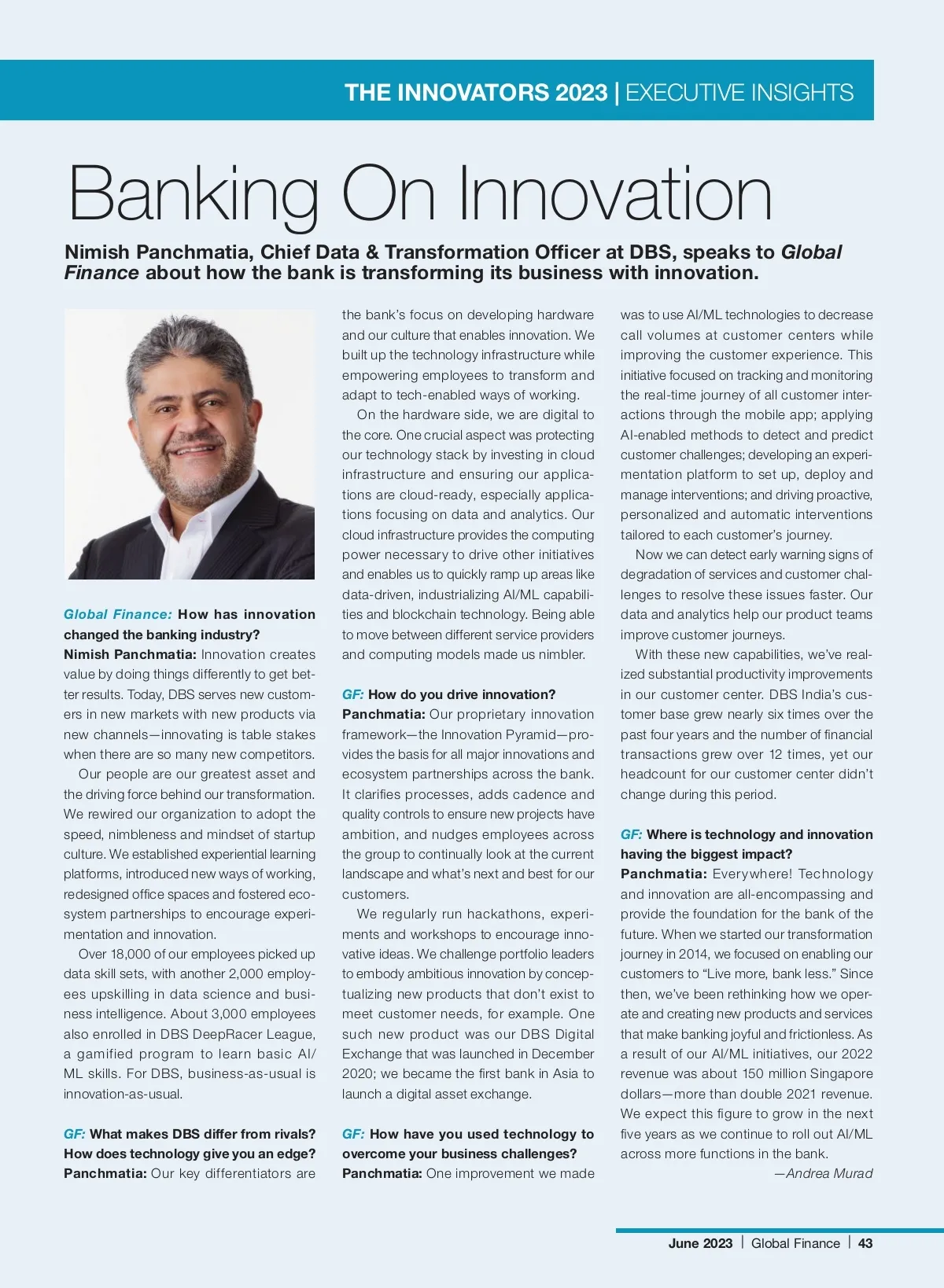 THE INNOVATORS 2023 | EXECUTIVE INSIGHTS

Banking On Innovation

Nimish Panchmatia, Chief Data & Transformation Officer at DBS, speaks to Global Finance about how the bank is transforming its business with innovation.

Global Finance: How has innovation changed the banking industry?
Nimish Panchmatia: Innovation creates value by doing things differently to get better results. Today, DBS serves new customers in new markets with new products via new channels—innovating is table stakes when there are so many new competitors.

Our people are our greatest asset and the driving force behind our transformation. We rewired our organization to adopt the speed, nimbleness and mindset of startup culture. We established experiential learning platforms, introduced new ways of working, redesigned office spaces and fostered ecosystem partnerships to encourage experimentation and innovation.

Over 18,000 of our employees picked up data skill sets, with another 2,000 employees upskilling in data science and business intelligence. About 3,000 employees also enrolled in DBS DeepRacer League, a gamified program to learn basic AI/ML skills. For DBS, business-as-usual is innovation-as-usual.

GF: What makes DBS differ from rivals? How does technology give you an edge?
Panchmatia: Our key differentiators are the bank's focus on developing hardware and our culture that enables innovation. We built up the technology infrastructure while empowering employees to transform and adapt to tech-enabled ways of working.

On the hardware side, we are digital to the core. One crucial aspect was protecting our technology stack by investing in cloud infrastructure and ensuring our applications are cloud-ready, especially applications focusing on data and analytics. Our cloud infrastructure provides the computing power necessary to drive other initiatives and enables us to quickly ramp up areas like data-driven, industrializing AI/ML capabilities and blockchain technology. Being able to move between different service providers and computing models made us nimbler.

GF: How do you drive innovation?
Panchmatia: Our proprietary innovation framework—the Innovation Pyramid—provides the basis for all major innovations and ecosystem partnerships across the bank. It clarifies processes, adds cadence and quality controls to ensure new projects have ambition, and nudges employees across the group to continually look at the current landscape and what's next and best for our customers.

We regularly run hackathons, experiments and workshops to encourage innovative ideas. We challenge portfolio leaders to embody ambitious innovation by conceptualizing new products that don't exist to meet customer needs, for example. One such new product was our DBS Digital Exchange that was launched in December 2020; we became the first bank in Asia to launch a digital asset exchange.

GF: How have you used technology to overcome your business challenges?
Panchmatia: One improvement we made was to use AI/ML technologies to decrease call volumes at customer centers while improving the customer experience. This initiative focused on tracking and monitoring the real-time journey of all customer interactions through the mobile app; applying AI-enabled methods to detect and predict customer challenges; developing an experimentation platform to set up, deploy and manage interventions; and driving proactive, personalized and automatic interventions tailored to each customer's journey.

Now we can detect early warning signs of degradation of services and customer challenges to resolve these issues faster. Our data and analytics help our product teams improve customer journeys.

With these new capabilities, we've realized substantial productivity improvements in our customer center. DBS India's customer base grew nearly six times over the past four years and the number of financial transactions grew over 12 times, yet our headcount for our customer center didn't change during this period.

GF: Where is technology and innovation having the biggest impact?
Panchmatia: Everywhere! Technology and innovation are all-encompassing and provide the foundation for the bank of the future. When we started our transformation journey in 2014, we focused on enabling our customers to "Live more, bank less." Since then, we've been rethinking how we operate and creating new products and services that make banking joyful and frictionless. As a result of our AI/ML initiatives, our 2022 revenue was about 150 million Singapore dollars—more than double 2021 revenue. We expect this figure to grow in the next five years as we continue to roll out AI/ML across more functions in the bank.
—Andrea Murad

June 2023 | Global Finance | 43